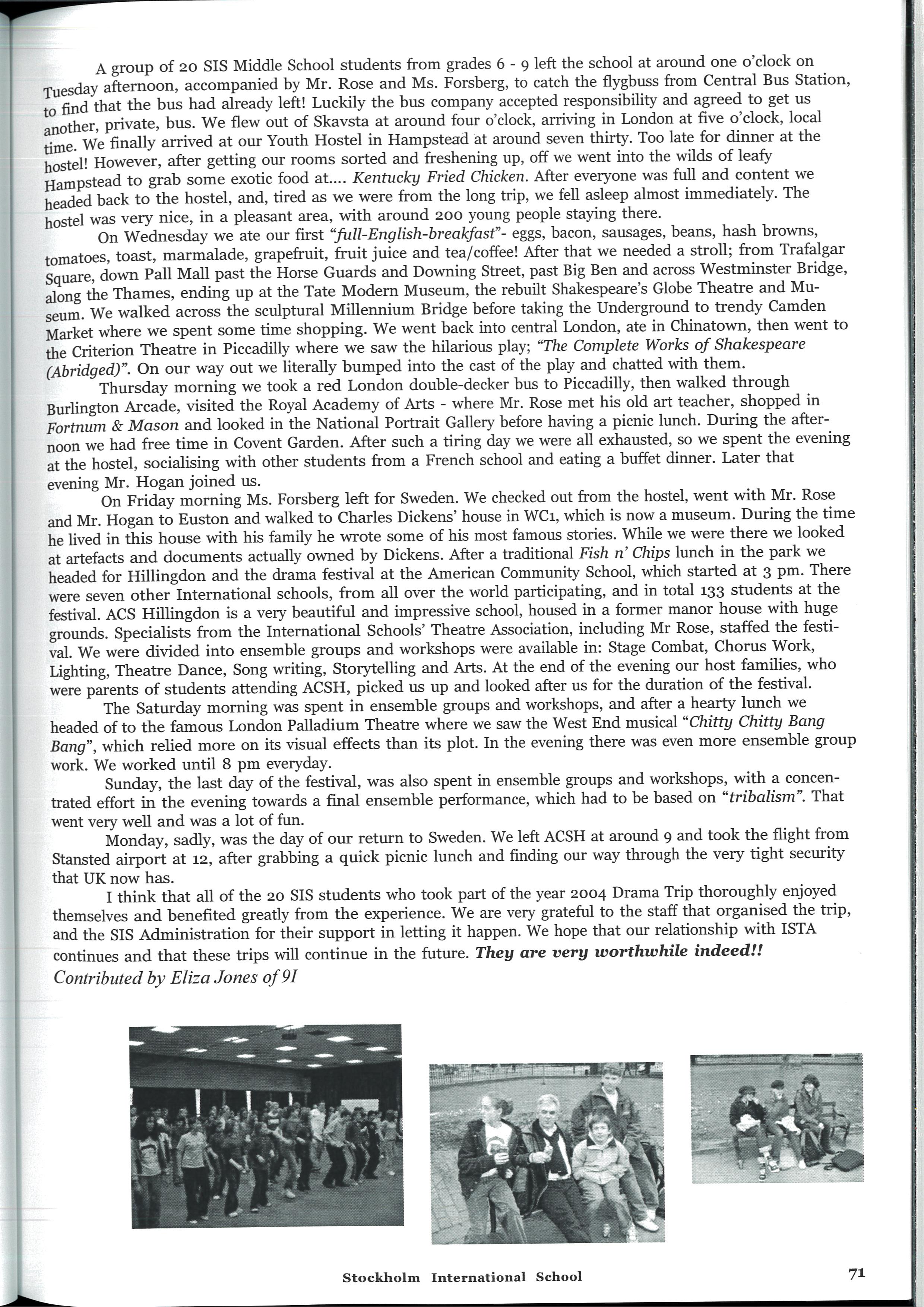 A group of 20 SIS Middle School students from grades 6 - 9 left the school at around one o'clock on Tuesday afternoon, accompanied by Mr. Rose and Ms. Forsberg, to catch the flygbuss from Central Bus Station, to find that the bus had already left! Luckily the bus company accepted responsibility and agreed to get us another, private, bus. We flew out of Skavsta at around four o'clock, arriving in London at five o'clock, local time. We finally arrived at our Youth Hostel in Hampstead at around seven thirty. Too late for dinner at the hostel! However, after getting our rooms sorted and freshening up, off we went into the wilds of leafy Hampstead to grab some exotic food at.... Kentucky Fried Chicken. After everyone was full and content we headed back to the hostel, and, tired as we were from the long trip, we fell asleep almost immediately. The hostel was very nice, in a pleasant area, with around 200 young people staying there.

On Wednesday we ate our first "full-English-breakfast"- eggs, bacon, sausages, beans, hash browns, tomatoes, toast, marmalade, grapefruit, fruit juice and tea/coffee! After that we needed a stroll; from Trafalgar Square, down Pall Mall past the Horse Guards and Downing Street, past Big Ben and across Westminster Bridge, along the Thames, ending up at the Tate Modern Museum, the rebuilt Shakespeare's Globe Theatre and Museum. We walked across the sculptural Millennium Bridge before taking the Underground to trendy Camden Market where we spent some time shopping. We went back into central London, ate in Chinatown, then went to the Criterion Theatre in Piccadilly where we saw the hilarious play; "The Complete Works of Shakespeare (Abridged)". On our way out we literally bumped into the cast of the play and chatted with them.

Thursday morning we took a red London double-decker bus to Piccadilly, then walked through Burlington Arcade, visited the Royal Academy of Arts - where Mr. Rose met his old art teacher, shopped in Fortnum & Mason and looked in the National Portrait Gallery before having a picnic lunch. During the afternoon we had free time in Covent Garden. After such a tiring day we were all exhausted, so we spent the evening at the hostel, socialising with other students from a French school and eating a buffet dinner. Later that evening Mr. Hogan joined us.

On Friday morning Ms. Forsberg left for Sweden. We checked out from the hostel, went with Mr. Rose and Mr. Hogan to Euston and walked to Charles Dickens' house in WC1, which is now a museum. During the time he lived in this house with his family he wrote some of his most famous stories. While we were there we looked at artefacts and documents actually owned by Dickens. After a traditional Fish n' Chips lunch in the park we headed for Hillingdon and the drama festival at the American Community School, which started at 3 pm. There were seven other International schools, from all over the world participating, and in total 133 students at the festival. ACS Hillingdon is a very beautiful and impressive school, housed in a former manor house with huge grounds. Specialists from the International Schools' Theatre Association, including Mr Rose, staffed the festival. We were divided into ensemble groups and workshops were available in: Stage Combat, Chorus Work, Lighting, Theatre Dance, Song writing, Storytelling and Arts. At the end of the evening our host families, who were parents of students attending ACSH, picked us up and looked after us for the duration of the festival.

The Saturday morning was spent in ensemble groups and workshops, and after a hearty lunch we headed of to the famous London Palladium Theatre where we saw the West End musical "Chitty Chitty Bang Bang", which relied more on its visual effects than its plot. In the evening there was even more ensemble group work. We worked until 8 pm everyday.

Sunday, the last day of the festival, was also spent in ensemble groups and workshops, with a concentrated effort in the evening towards a final ensemble performance, which had to be based on "tribalism". That went very well and was a lot of fun.

Monday, sadly, was the day of our return to Sweden. We left ACSH at around 9 and took the flight from Stansted airport at 12, after grabbing a quick picnic lunch and finding our way through the very tight security that UK now has.

I think that all of the 20 SIS students who took part of the year 2004 Drama Trip thoroughly enjoyed themselves and benefited greatly from the experience. We are very grateful to the staff that organised the trip, and the SIS Administration for their support in letting it happen. We hope that our relationship with ISTA continues and that these trips will continue in the future. They are very worthwhile indeed!!
Contributed by Eliza Jones of 9I

Stockholm International School 71